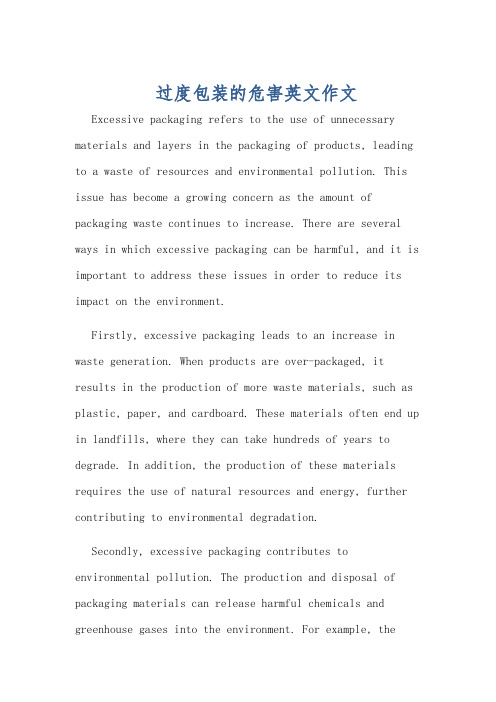 过度包装的危害英文作文

Excessive packaging refers to the use of unnecessary materials and layers in the packaging of products, leading to a waste of resources and environmental pollution. This issue has become a growing concern as the amount of packaging waste continues to increase. There are several ways in which excessive packaging can be harmful, and it is important to address these issues in order to reduce its impact on the environment.

Firstly, excessive packaging leads to an increase in waste generation. When products are over-packaged, it results in the production of more waste materials, such as plastic, paper, and cardboard. These materials often end up in landfills, where they can take hundreds of years to degrade. In addition, the production of these materials requires the use of natural resources and energy, further contributing to environmental degradation.

Secondly, excessive packaging contributes to environmental pollution. The production and disposal of packaging materials can release harmful chemicals and greenhouse gases into the environment. For example, the